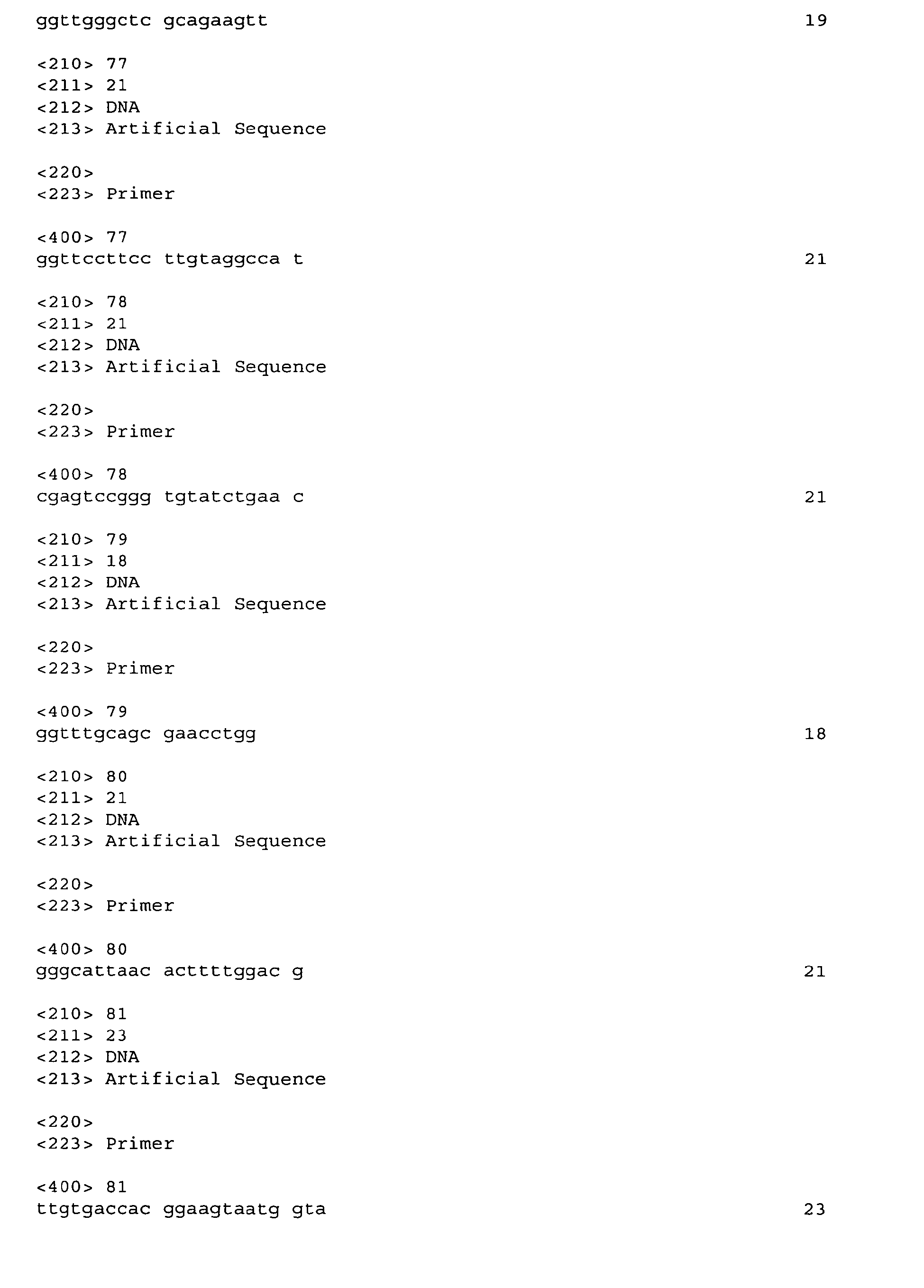 ggttgggctc gcagaagtt 19

<210> 77
<211> 21
<212> DNA
<213> Artificial Sequence

<220>
<223> Primer

<400> 77
ggttccttcc ttgtaggcca t 21

<210> 78
<211> 21
<212> DNA
<213> Artificial Sequence

<220>
<223> Primer

<400> 78
cgagtccggg tgtatctgaa c 21

<210> 79
<211> 18
<212> DNA
<213> Artificial Sequence

<220>
<223> Primer

<400> 79
ggtttgcagc gaacctgg 18

<210> 80
<211> 21
<212> DNA
<213> Artificial Sequence

<220>
<223> Primer

<400> 80
gggcattaac acttttggac g 21

<210> 81
<211> 23
<212> DNA
<213> Artificial Sequence

<220>
<223> Primer

<400> 81
ttgtgaccac ggaagtaatg gta 23